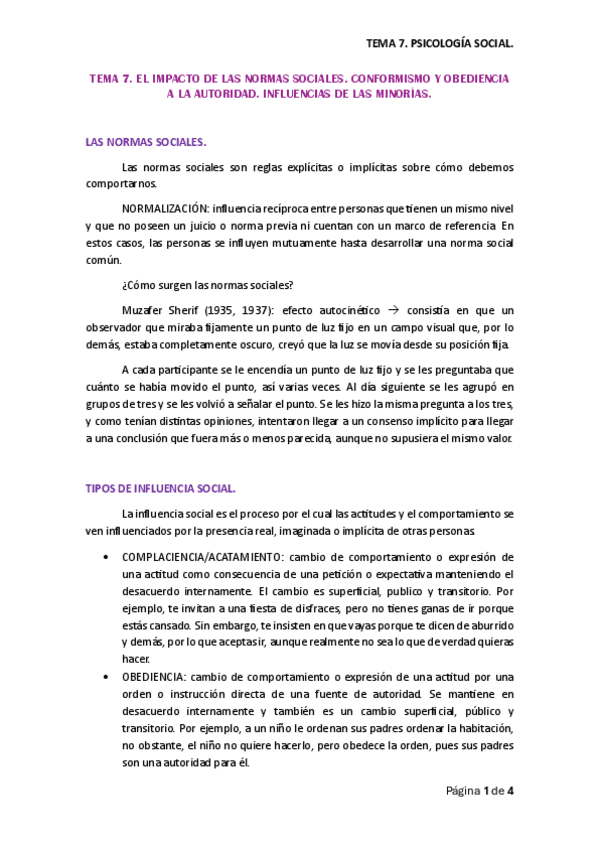 TEMA 7. PSICOLOGÍA SOCIAL.

TEMA 7. EL IMPACTO DE LAS NORMAS SOCIALES. CONFORMISMO Y OBEDIENCIA A LA AUTORIDAD. INFLUENCIAS DE LAS MINORÍAS.

LAS NORMAS SOCIALES.

Las normas sociales son reglas explícitas o implícitas sobre cómo debemos comportarnos.

NORMALIZACIÓN: influencia recíproca entre personas que tienen un mismo nivel y que no poseen un juicio o norma previa ni cuentan con un marco de referencia. En estos casos, las personas se influyen mutuamente hasta desarrollar una norma social común.

¿Cómo surgen las normas sociales?

Muzafer Sherif (1935, 1937): efecto autocinético → consistía en que un observador que miraba fijamente un punto de luz fijo en un campo visual que, por lo demás, estaba completamente oscuro, creyó que la luz se movía desde su posición fija.

A cada participante se le encendía un punto de luz fijo y se les preguntaba que cuánto se había movido el punto, así varias veces. Al día siguiente se les agrupó en grupos de tres y se les volvió a señalar el punto. Se les hizo la misma pregunta a los tres, y como tenían distintas opiniones, intentaron llegar a un consenso implícito para llegar a una conclusión que fuera más o menos parecida, aunque no supusiera el mismo valor.

TIPOS DE INFLUENCIA SOCIAL.

La influencia social es el proceso por el cual las actitudes y el comportamiento se ven influenciados por la presencia real, imaginada o implícita de otras personas.

• COMPLACIENCIA/ACATAMIENTO: cambio de comportamiento o expresión de una actitud como consecuencia de una petición o expectativa manteniendo el desacuerdo internamente. El cambio es superficial, publico y transitorio. Por ejemplo, te invitan a una fiesta de disfraces, pero no tienes ganas de ir porque estás cansado. Sin embargo, te insisten en que vayas porque te dicen de aburrido y demás, por lo que aceptas ir, aunque realmente no sea lo que de verdad quieras hacer.
• OBEDIENCIA: cambio de comportamiento o expresión de una actitud por una orden o instrucción directa de una fuente de autoridad. Se mantiene en desacuerdo internamente y también es un cambio superficial, público y transitorio. Por ejemplo, a un niño le ordenan sus padres ordenar la habitación, no obstante, el niño no quiere hacerlo, pero obedece la orden, pues sus padres son una autoridad para él.

Página 1 de 4